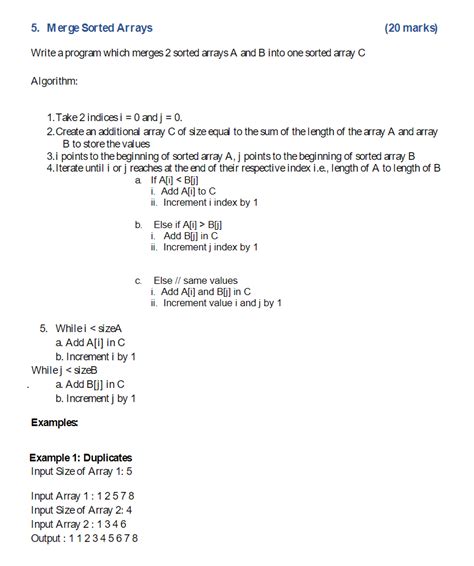 5. Merge Sorted Arrays (20 marks)

Write a program which merges 2 sorted arrays A and B into one sorted array C

Algorithm:

1. Take 2 indices i = 0 and j = 0.
2. Create an additional array C of size equal to the sum of the length of the array A and array B to store the values
3. i points to the beginning of sorted array A, j points to the beginning of sorted array B
4. Iterate until i or j reaches at the end of their respective index i.e., length of A to length of B

a. If A[i] < B[j]
i. Add A[i] to C
ii. Increment i index by 1

b. Else if A[i] > B[j]
i. Add B[j] in C
ii. Increment j index by 1

c. Else // same values
i. Add A[i] and B[j] in C
ii. Increment value i and j by 1

5. While i < sizeA
a. Add A[i] in C
b. Increment i by 1
While j < sizeB
a. Add B[j] in C
b. Increment j by 1

Examples:

Example 1: Duplicates
Input Size of Array 1: 5

Input Array 1 : 1 2 5 7 8
Input Size of Array 2: 4
Input Array 2 : 1 3 4 6
Output : 1 1 2 3 4 5 6 7 8